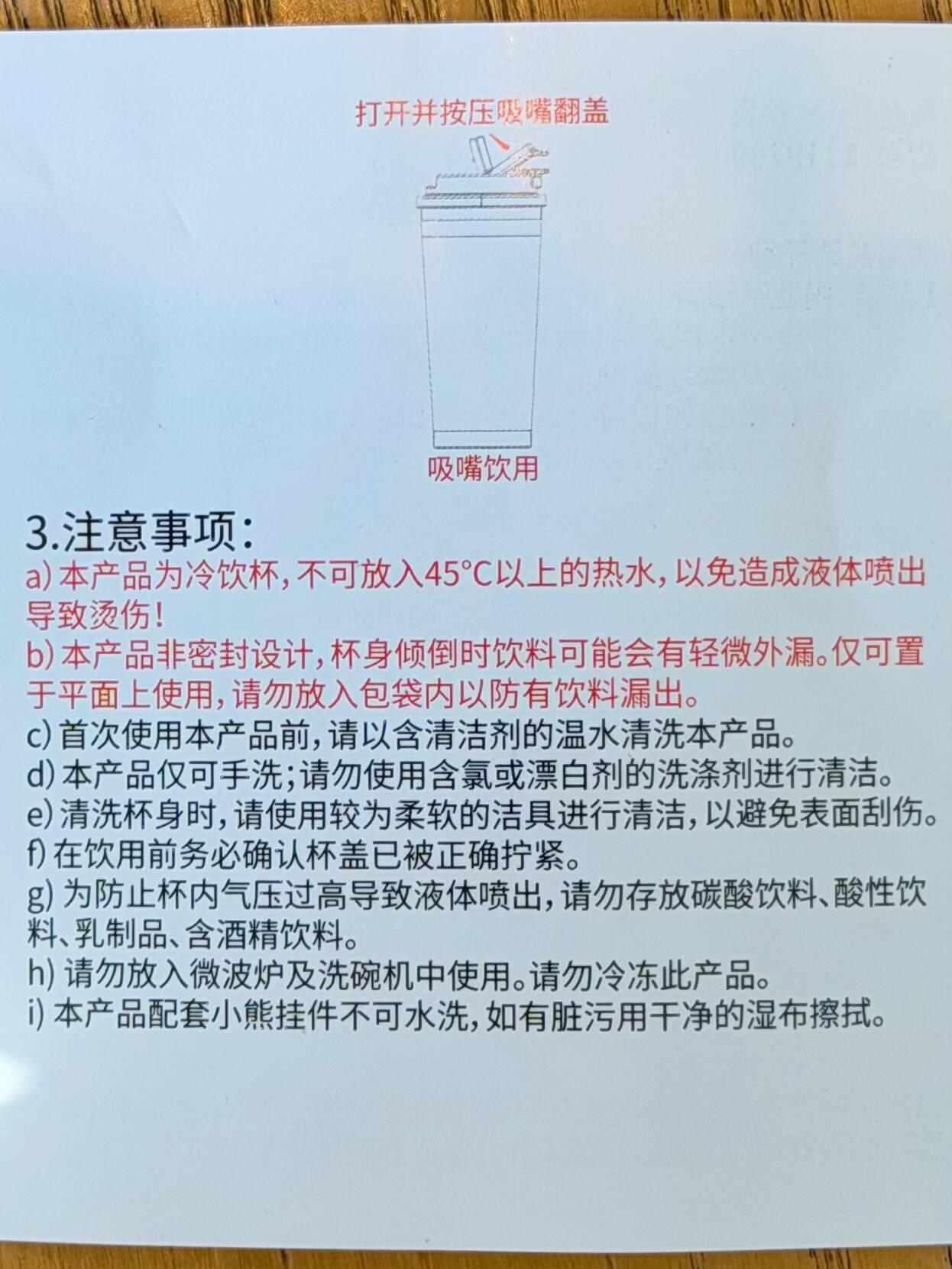 打开并按压吸嘴翻盖

吸嘴饮用

3.注意事项:
a) 本产品为冷饮杯，不可放入45°C以上的热水，以免造成液体喷出导致烫伤！
b) 本产品非密封设计，杯身倾倒时饮料可能会有轻微外漏。仅可置于平面上使用，请勿放入包袋内以防有饮料漏出。
c) 首次使用本产品前，请以含清洁剂的温水清洗本产品。
d) 本产品仅可手洗；请勿使用含氯或漂白剂的洗涤剂进行清洁。
e) 清洗杯身时，请使用较为柔软的洁具进行清洁，以避免表面刮伤。
f) 在饮用前务必确认杯盖已被正确拧紧。
g) 为防止杯内气压过高导致液体喷出，请勿存放碳酸饮料、酸性饮料、乳制品、含酒精饮料。
h) 请勿放入微波炉及洗碗机中使用。请勿冷冻此产品。
i) 本产品配套小熊挂件不可水洗，如有脏污用干净的湿布擦拭。